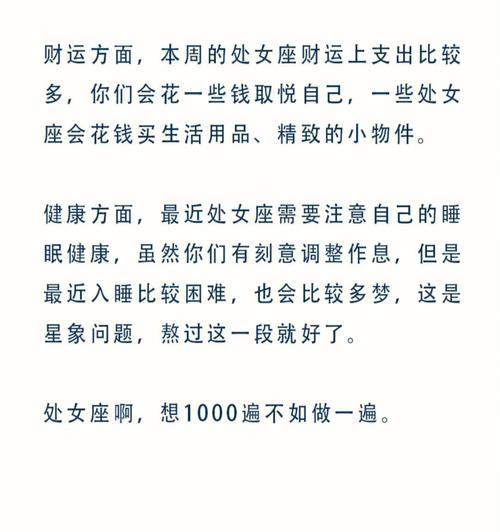 财运方面，本周的处女座财运上支出比较多，你们会花一些钱取悦自己，一些处女座会花钱买生活用品、精致的小物件。

健康方面，最近处女座需要注意自己的睡眠健康，虽然你们有刻意调整作息，但是最近入睡比较困难，也会比较多梦，这是星象问题，熬过这一段就好了。

处女座啊，想1000遍不如做一遍。